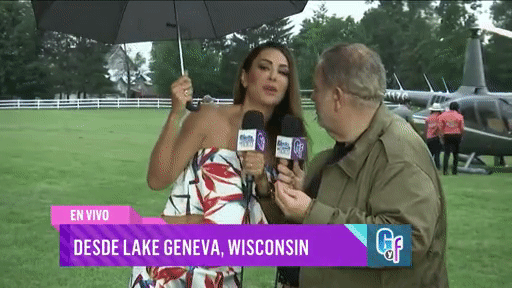 EN VIVO

DESDE LAKE GENEVA, WISCONSIN

GyF